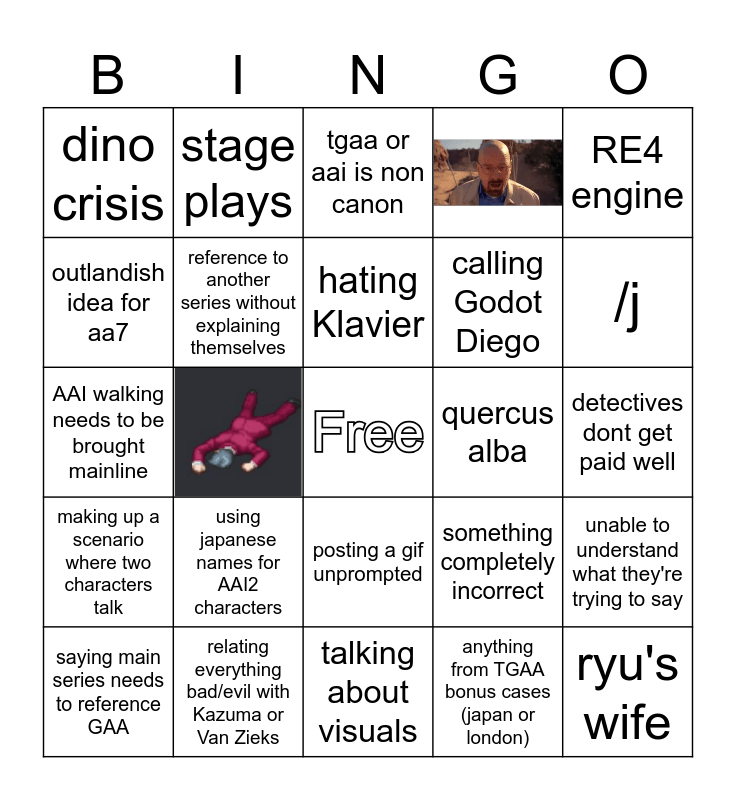 | B | I | N | G | O |
|---|---|---|---|---|
| dino crisis | stage plays | tgaa or aai is non canon | | RE4 engine |
| outlandish idea for aa7 | reference to another series without explaining themselves | hating Klavier | calling Godot Diego | /j |
| AAI walking needs to be brought mainline | | Free | quercus alba | detectives dont get paid well |
| making up a scenario where two characters talk | using japanese names for AAI2 characters | posting a gif unprompted | something completely incorrect | unable to understand what they're trying to say |
| saying main series needs to reference GAA | relating everything bad/evil with Kazuma or Van Zieks | talking about visuals | anything from TGAA bonus cases (japan or london) | ryu's wife |